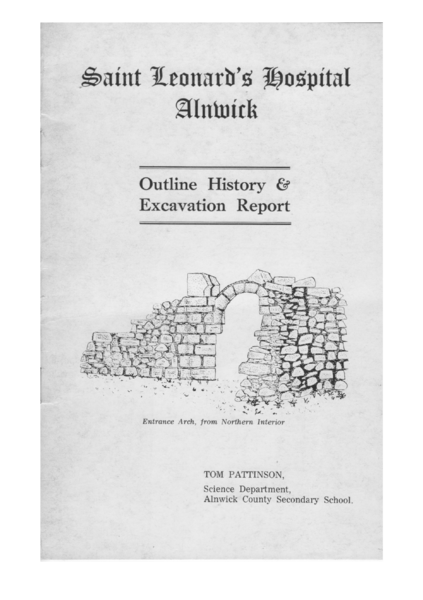 Saint Leonard's Hospital
Alnwick

Outline History &
Excavation Report

Entrance Arch, from Northern Interior

TOM PATTINSON,
Science Department,
Alnwick County Secondary School.